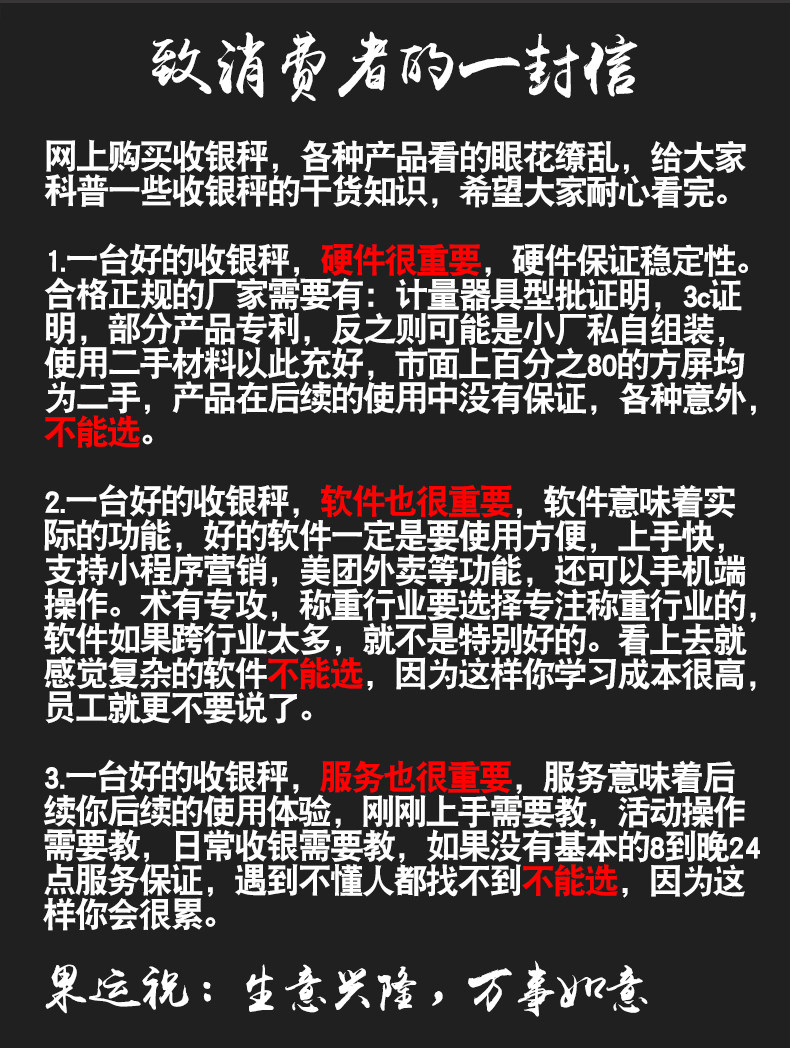 致消费者的一封信

网上购买收银秤，各种产品看的眼花缭乱，给大家科普一些收银秤的干货知识，希望大家耐心看完。

1.一台好的收银秤，硬件很重要，硬件保证稳定性。合格正规的厂家需要有：计量器具型批证明，3c证明，部分产品专利，反之则可能是小厂私自组装，使用二手材料以此充好，市面上百分之80的方屏均为二手，产品在后续的使用中没有保证，各种意外，不能选。

2.一台好的收银秤，软件也很重要，软件意味着实际的功能，好的软件一定是要使用方便，上手快，支持小程序营销，美团外卖等功能，还可以手机端操作。术有专攻，称重行业要选择专注称重行业的，软件如果跨行业太多，就不是特别好的。看上去就感觉复杂的软件不能选，因为这样你学习成本很高，员工就更不要说了。

3.一台好的收银秤，服务也很重要，服务意味着后续你后续的使用体验，刚刚上手需要教，活动操作需要教，日常收银需要教，如果没有基本的8到晚24点服务保证，遇到不懂人都找不到不能选，因为这样你会很累。

果运祝：生意兴隆，万事如意